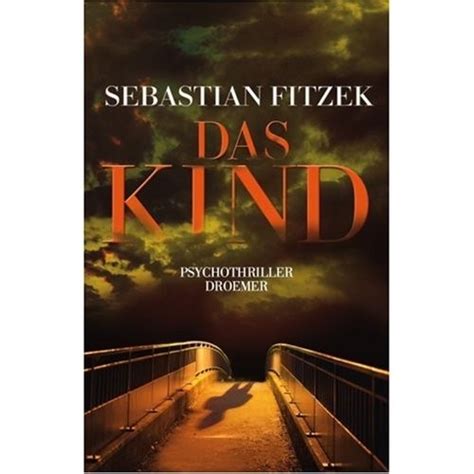 SEBASTIAN FITZEK

DAS
KIND

PSYCHOTHRILLER
DROEMER